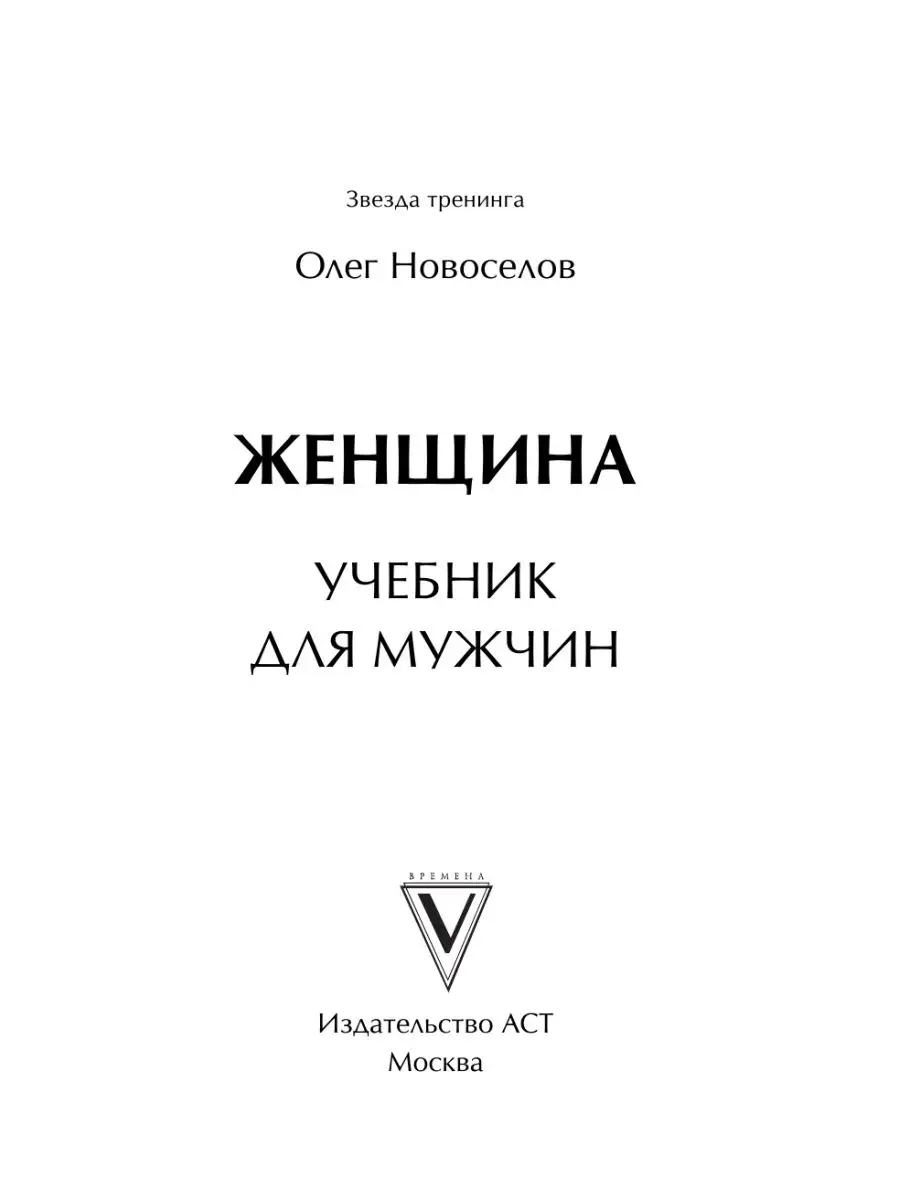 Звезда тренинга

Олег Новоселов

ЖЕНЩИНА

УЧЕБНИК
ДЛЯ МУЖЧИН

ВРЕМЕНА
V

Издательство АСТ
Москва